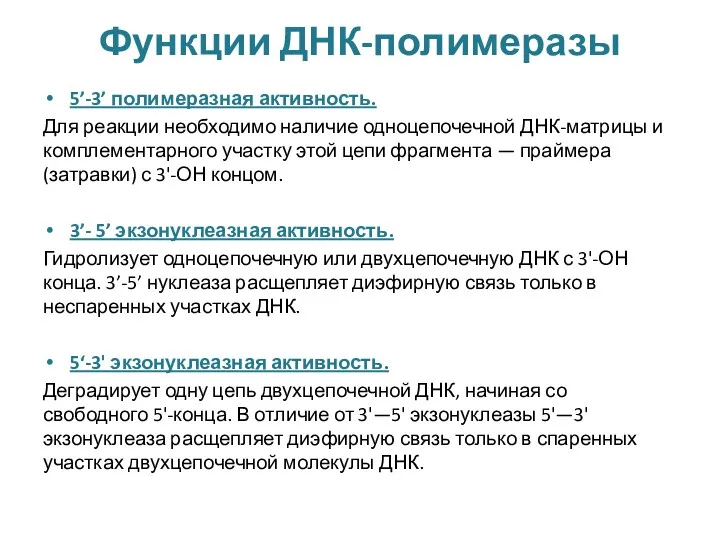 Функции ДНК-полимеразы

• 5’-3’ полимеразная активность.

Для реакции необходимо наличие одноцепочечной ДНК-матрицы и комплементарного участку этой цепи фрагмента — праймера (затравки) с 3'-OH концом.

• 3’- 5’ экзонуклеазная активность.

Гидролизует одноцепочечную или двухцепочечную ДНК с 3'-OH конца. 3’-5’ нуклеаза расщепляет диэфирную связь только в неспаренных участках ДНК.

• 5‘-3' экзонуклеазная активность.

Деградирует одну цепь двухцепочечной ДНК, начиная со свободного 5'-конца. В отличие от 3'—5' экзонуклеазы 5'—3' экзонуклеаза расщепляет диэфирную связь только в спаренных участках двухцепочечной молекулы ДНК.